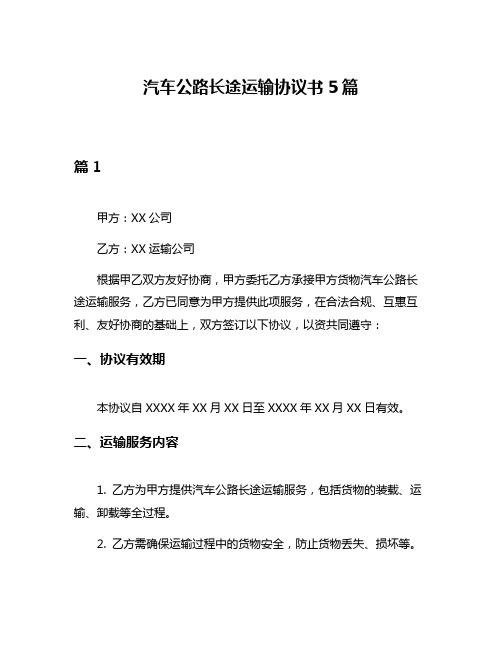 汽车公路长途运输协议书 5 篇

篇 1

甲方：XX 公司

乙方：XX 运输公司

根据甲乙双方友好协商，甲方委托乙方承接甲方货物汽车公路长途运输服务，乙方已同意为甲方提供此项服务，在合法合规、互惠互利、友好协商的基础上，双方签订以下协议，以资共同遵守：

一、协议有效期

本协议自 XXXX 年 XX 月 XX 日至 XXXX 年 XX 月 XX 日有效。

二、运输服务内容

1. 乙方为甲方提供汽车公路长途运输服务，包括货物的装载、运输、卸载等全过程。

2. 乙方需确保运输过程中的货物安全，防止货物丢失、损坏等。